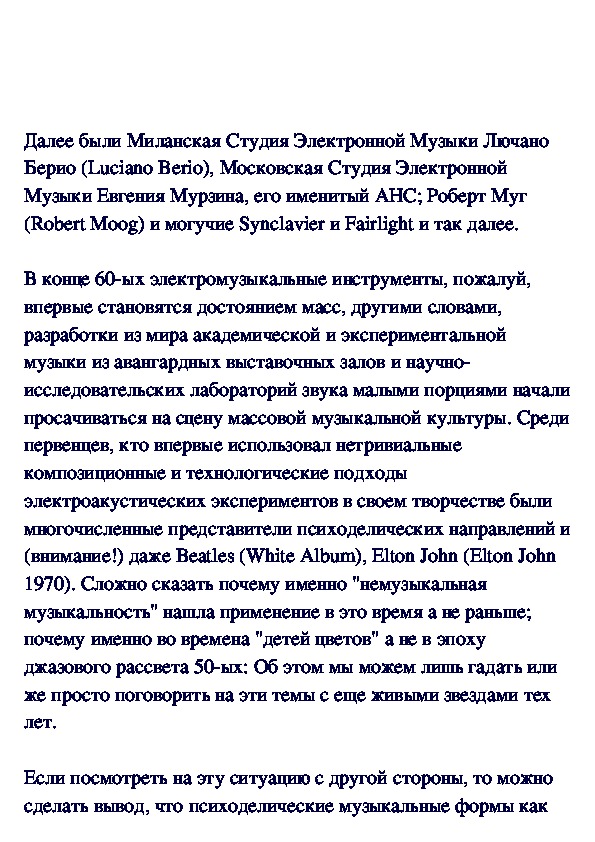 Далее были Миланская Студия Электронной Музыки Лючано Берио (Luciano Berio), Московская Студия Электронной Музыки Евгения Мурзина, его именитый АНС; Роберт Муг (Robert Moog) и могучие Synclavier и Fairlight и так далее.

В конце 60-ых электромузыкальные инструменты, пожалуй, впервые становятся достоянием масс, другими словами, разработки из мира академической и экспериментальной музыки из авангардных выставочных залов и научно-исследовательских лабораторий звука малыми порциями начали просачиваться на сцену массовой музыкальной культуры. Среди первенцев, кто впервые использовал нетривиальные композиционные и технологические подходы электроакустических экспериментов в своем творчестве были многочисленные представители психоделических направлений и (внимание!) даже Beatles (White Album), Elton John (Elton John 1970). Сложно сказать почему именно "немузыкальная музыкальность" нашла применение в это время а не раньше; почему именно во времена "детей цветов" а не в эпоху джазового рассвета 50-ых: Об этом мы можем лишь гадать или же просто поговорить на эти темы с еще живыми звездами тех лет.

Если посмотреть на эту ситуацию с другой стороны, то можно сделать вывод, что психоделические музыкальные формы как